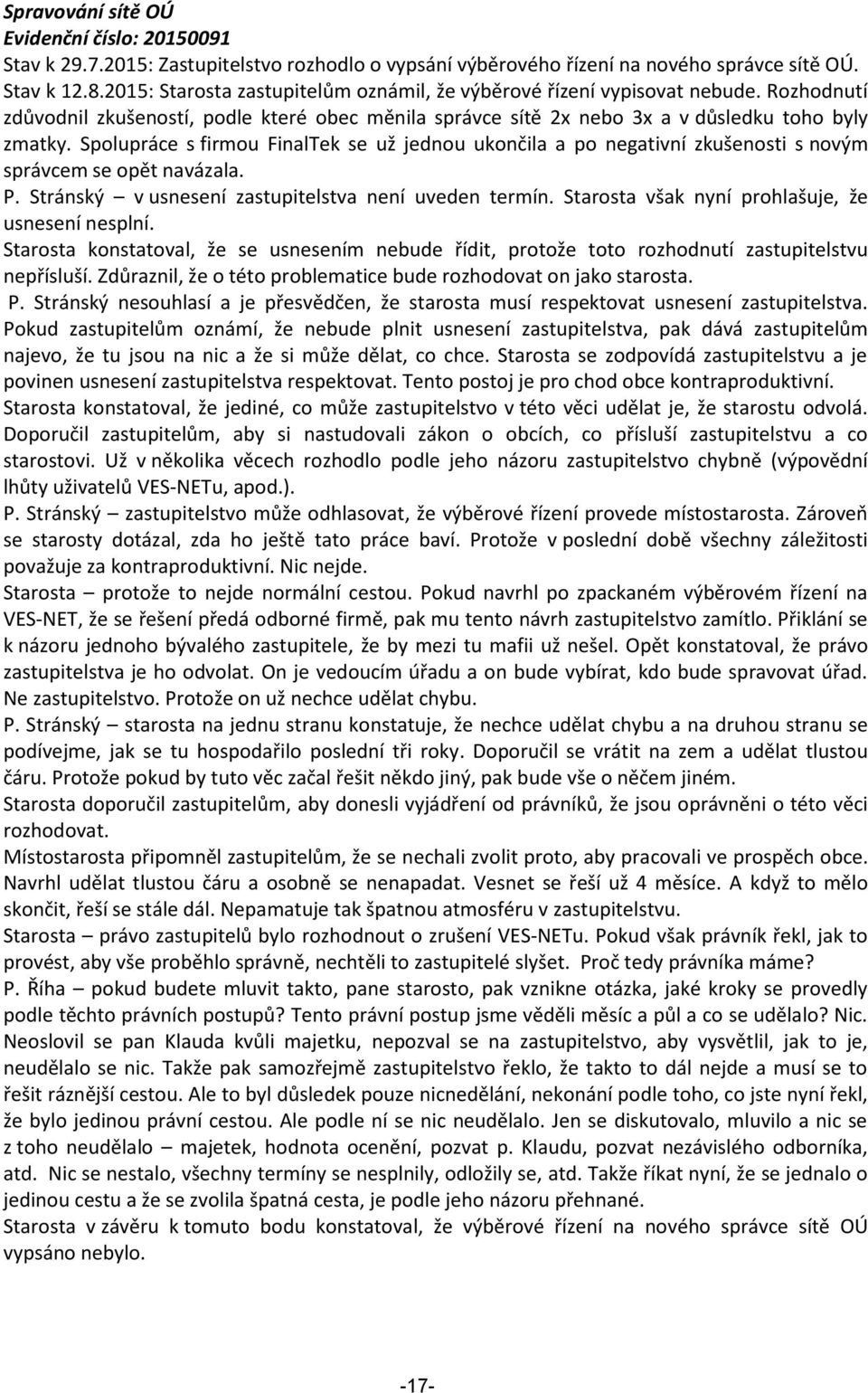 Spravování sítě OÚ
Evidenční číslo: 20150091
Stav k 29.7.2015: Zastupitelstvo rozhodlo o vypsání výběrového řízení na nového správce sítě OÚ.
Stav k 12.8.2015: Starosta zastupitelům oznámil, že výběrové řízení vypisovat nebude. Rozhodnutí zdůvodnil zkušeností, podle které obec měnila správce sítě 2x nebo 3x a v důsledku toho byly zmatky. Spolupráce s firmou FinalTek se už jednou ukončila a po negativní zkušenosti s novým správcem se opět navázala.
P. Stránský – v usnesení zastupitelstva není uveden termín. Starosta však nyní prohlašuje, že usnesení nesplní.
Starosta konstatoval, že se usnesením nebude řídit, protože toto rozhodnutí zastupitelstvu nepřísluší. Zdůraznil, že o této problematice bude rozhodovat on jako starosta.
P. Stránský nesouhlasí a je přesvědčen, že starosta musí respektovat usnesení zastupitelstva. Pokud zastupitelům oznámí, že nebude plnit usnesení zastupitelstva, pak dává zastupitelům najevo, že tu jsou na nic a že si může dělat, co chce. Starosta se zodpovídá zastupitelstvu a je povinen usnesení zastupitelstva respektovat. Tento postoj je pro chod obce kontraproduktivní.
Starosta konstatoval, že jediné, co může zastupitelstvo v této věci udělat je, že starostu odvolá. Doporučil zastupitelům, aby si nastudovali zákon o obcích, co přísluší zastupitelstvu a co starostovi. Už v několika věcech rozhodlo podle jeho názoru zastupitelstvo chybně (výpovědní lhůty uživatelů VES-NETu, apod.).
P. Stránský – zastupitelstvo může odhlasovat, že výběrové řízení provede místostarosta. Zároveň se starosty dotázal, zda ho ještě tato práce baví. Protože v poslední době všechny záležitosti považuje za kontraproduktivní. Nic nejde.
Starosta – protože to nejde normální cestou. Pokud navrhl po zpackaném výběrovém řízení na VES-NET, že se řešení předá odborné firmě, pak mu tento návrh zastupitelstvo zamítlo. Přiklání se k názoru jednoho bývalého zastupitele, že by mezi tu mafii už nešel. Opět konstatoval, že právo zastupitelstva je ho odvolat. On je vedoucím úřadu a on bude vybírat, kdo bude spravovat úřad. Ne zastupitelstvo. Protože on už nechce udělat chybu.
P. Stránský – starosta na jednu stranu konstatuje, že nechce udělat chybu a na druhou stranu se podívejme, jak se tu hospodařilo poslední tři roky. Doporučil se vrátit na zem a udělat tlustou čáru. Protože pokud by tuto věc začal řešit někdo jiný, pak bude vše o něčem jiném.
Starosta doporučil zastupitelům, aby donesli vyjádření od právníků, že jsou oprávněni o této věci rozhodovat.
Místostarosta připomněl zastupitelům, že se nechali zvolit proto, aby pracovali ve prospěch obce. Navrhl udělat tlustou čáru a osobně se nenapadat. Vesnet se řeší už 4 měsíce. A když to mělo skončit, řeší se stále dál. Nepamatuje tak špatnou atmosféru v zastupitelstvu.
Starosta – právo zastupitelů bylo rozhodnout o zrušení VES-NETu. Pokud však právník řekl, jak to provést, aby vše proběhlo správně, nechtěli to zastupitelé slyšet. Proč tedy právníka máme?
P. Říha – pokud budete mluvit takto, pane starosto, pak vznikne otázka, jaké kroky se provedly podle těchto právních postupů? Tento právní postup jsme věděli měsíc a půl a co se udělalo? Nic. Neoslovil se pan Klauda kvůli majetku, nepozval se na zastupitelstvo, aby vysvětlil, jak to je, neudělalo se nic. Takže pak samozřejmě zastupitelstvo řeklo, že takto to dál nejde a musí se to řešit ráznější cestou. Ale to byl důsledek pouze nicnedělání, nekonání podle toho, co jste nyní řekl, že bylo jedinou právní cestou. Ale podle ní se nic neudělalo. Jen se diskutovalo, mluvilo a nic se z toho neudělalo – majetek, hodnota ocenění, pozvat p. Klaudu, pozvat nezávislého odborníka, atd. Nic se nestalo, všechny termíny se nesplnily, odložily se, atd. Takže říkat nyní, že se jednalo o jedinou cestu a že se zvolila špatná cesta, je podle jeho názoru přehnané.
Starosta v závěru k tomuto bodu konstatoval, že výběrové řízení na nového správce sítě OÚ vypsáno nebylo.

-17-